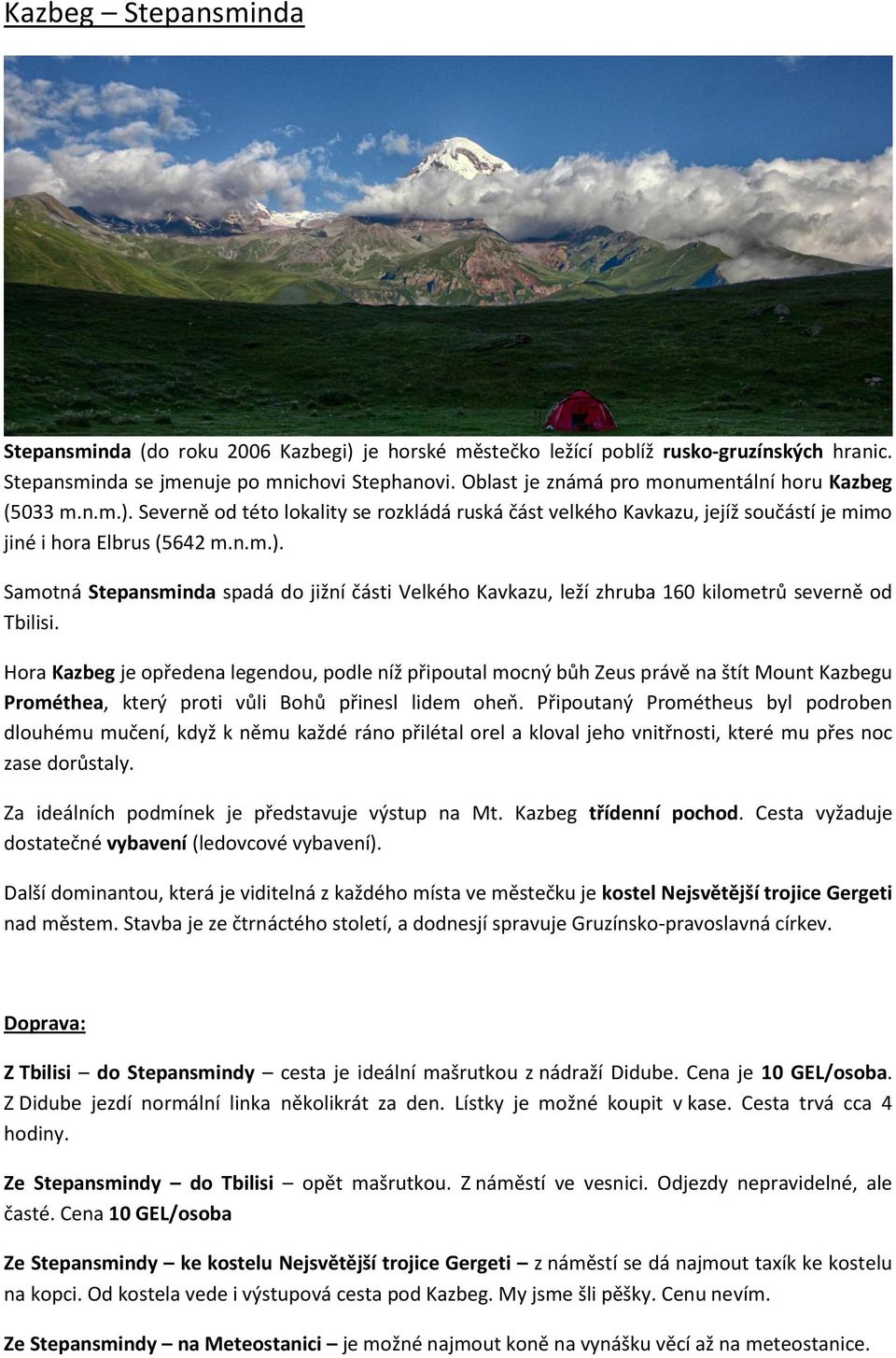 Kazbeg – Stepansminda

Stepansminda (do roku 2006 Kazbegi) je horské městečko ležící poblíž rusko-gruzínských hranic. Stepansminda se jmenuje po mnichovi Stephanovi. Oblast je známá pro monumentální horu Kazbeg (5033 m.n.m.). Severně od této lokality se rozkládá ruská část velkého Kavkazu, jejíž součástí je mimo jiné i hora Elbrus (5642 m.n.m.).

Samotná Stepansminda spadá do jižní části Velkého Kavkazu, leží zhruba 160 kilometrů severně od Tbilisi.

Hora Kazbeg je opředena legendou, podle níž připoutal mocný bůh Zeus právě na štít Mount Kazbegu Prométhea, který proti vůli Bohů přinesl lidem oheň. Připoutaný Prométheus byl podroben dlouhému mučení, když k němu každé ráno přilétal orel a kloval jeho vnitřnosti, které mu přes noc zase dorůstaly.

Za ideálních podmínek je představuje výstup na Mt. Kazbeg třídenní pochod. Cesta vyžaduje dostatečné vybavení (ledovcové vybavení).

Další dominantou, která je viditelná z každého místa ve městečku je kostel Nejsvětější trojice Gergeti nad městem. Stavba je ze čtrnáctého století, a dodnesjí spravuje Gruzínsko-pravoslavná církev.

Doprava:

Z Tbilisi – do Stepansmindy – cesta je ideální mašrutkou z nádraží Didube. Cena je 10 GEL/osoba. Z Didube jezdí normální linka několikrát za den. Lístky je možné koupit v kase. Cesta trvá cca 4 hodiny.

Ze Stepansmindy – do Tbilisi – opět mašrutkou. Z náměstí ve vesnici. Odjezdy nepravidelné, ale časté. Cena 10 GEL/osoba

Ze Stepansmindy – ke kostelu Nejsvětější trojice Gergeti – z náměstí se dá najmout taxík ke kostelu na kopci. Od kostela vede i výstupová cesta pod Kazbeg. My jsme šli pěšky. Cenu nevím.

Ze Stepansmindy – na Meteostanici – je možné najmout koně na vynášku věcí až na meteostanice.